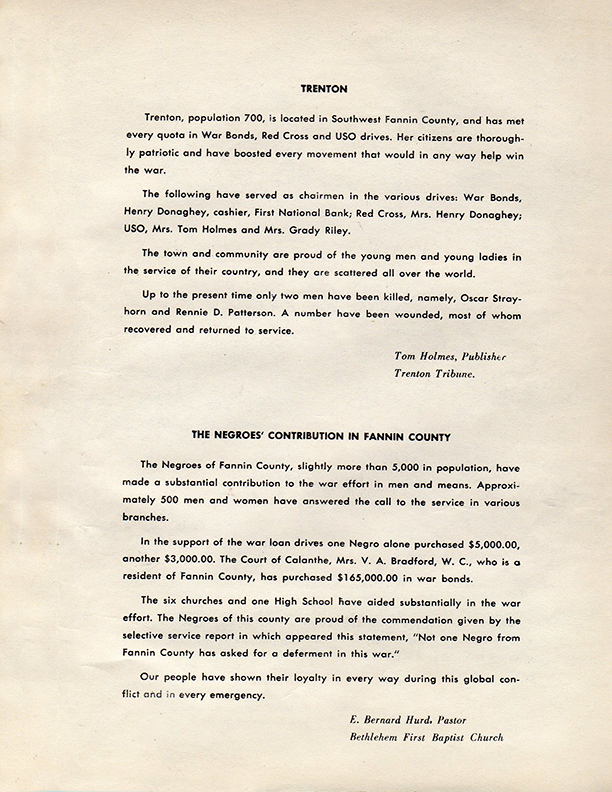 TRENTON

Trenton, population 700, is located in Southwest Fannin County, and has met every quota in War Bonds, Red Cross and USO drives. Her citizens are thoroughly patriotic and have boosted every movement that would in any way help win the war.

The following have served as chairmen in the various drives: War Bonds, Henry Donaghey, cashier, First National Bank; Red Cross, Mrs. Henry Donaghey; USO, Mrs. Tom Holmes and Mrs. Grady Riley.

The town and community are proud of the young men and young ladies in the service of their country, and they are scattered all over the world.

Up to the present time only two men have been killed, namely, Oscar Strayhorn and Rennie D. Patterson. A number have been wounded, most of whom recovered and returned to service.

Tom Holmes, Publisher
Trenton Tribune.

THE NEGROES' CONTRIBUTION IN FANNIN COUNTY

The Negroes of Fannin County, slightly more than 5,000 in population, have made a substantial contribution to the war effort in men and means. Approximately 500 men and women have answered the call to the service in various branches.

In the support of the war loan drives one Negro alone purchased $5,000.00, another $3,000.00. The Court of Calanthe, Mrs. V. A. Bradford, W. C., who is a resident of Fannin County, has purchased $165,000.00 in war bonds.

The six churches and one High School have aided substantially in the war effort. The Negroes of this county are proud of the commendation given by the selective service report in which appeared this statement, "Not one Negro from Fannin County has asked for a deferment in this war."

Our people have shown their loyalty in every way during this global conflict and in every emergency.

E. Bernard Hurd, Pastor
Bethlehem First Baptist Church